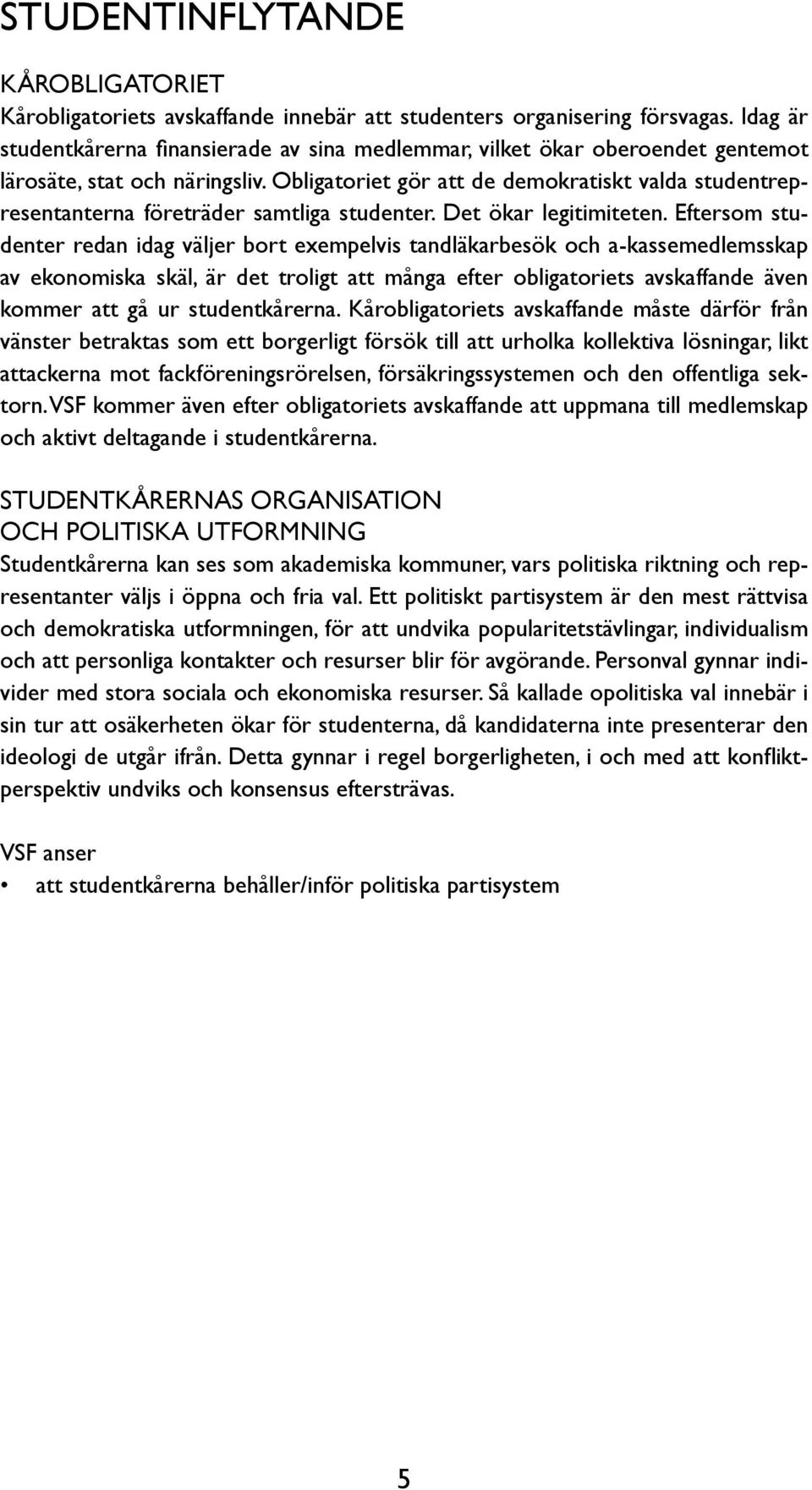 STUDENTINFLYTANDE

KÅROBLIGATORIET
Kårobligatoriets avskaffande innebär att studenters organisering försvagas. Idag är studentkårerna finansierade av sina medlemmar, vilket ökar oberoendet gentemot lärosäte, stat och näringsliv. Obligatoriet gör att de demokratiskt valda studentrepresentanterna företräder samtliga studenter. Det ökar legitimiteten. Eftersom studenter redan idag väljer bort exempelvis tandläkarbesök och a-kassemedlemsskap av ekonomiska skäl, är det troligt att många efter obligatoriets avskaffande även kommer att gå ur studentkårerna. Kårobligatoriets avskaffande måste därför från vänster betraktas som ett borgerligt försök till att urholka kollektiva lösningar, likt attackerna mot fackföreningsrörelsen, försäkringssystemen och den offentliga sektorn. VSF kommer även efter obligatoriets avskaffande att uppmana till medlemskap och aktivt deltagande i studentkårerna.

STUDENTKÅRERNAS ORGANISATION
OCH POLITISKA UTFORMNING
Studentkårerna kan ses som akademiska kommuner, vars politiska riktning och representanter väljs i öppna och fria val. Ett politiskt partisystem är den mest rättvisa och demokratiska utformningen, för att undvika popularitetstävlingar, individualism och att personliga kontakter och resurser blir för avgörande. Personval gynnar individer med stora sociala och ekonomiska resurser. Så kallade opolitiska val innebär i sin tur att osäkerheten ökar för studenterna, då kandidaterna inte presenterar den ideologi de utgår ifrån. Detta gynnar i regel borgerligheten, i och med att konfliktperspektiv undviks och konsensus eftersträvas.

VSF anser
• att studentkårerna behåller/inför politiska partisystem

5